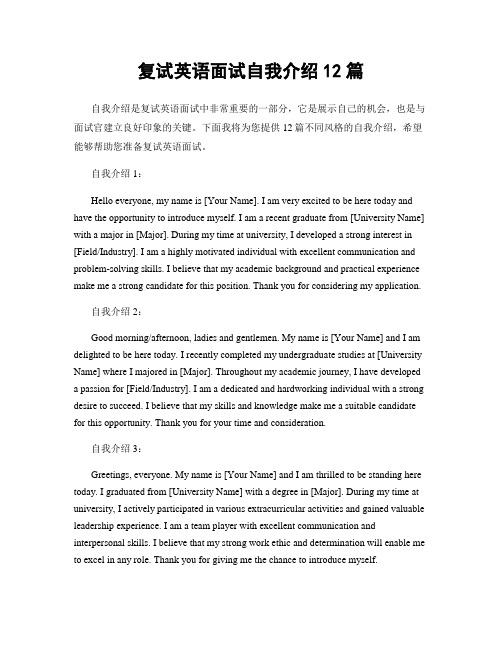 复试英语面试自我介绍 12 篇

自我介绍是复试英语面试中非常重要的一部分，它是展示自己的机会，也是与面试官建立良好印象的关键。下面我将为您提供 12 篇不同风格的自我介绍，希望能够帮助您准备复试英语面试。

自我介绍 1：

Hello everyone, my name is [Your Name]. I am very excited to be here today and have the opportunity to introduce myself. I am a recent graduate from [University Name] with a major in [Major]. During my time at university, I developed a strong interest in [Field/Industry]. I am a highly motivated individual with excellent communication and problem-solving skills. I believe that my academic background and practical experience make me a strong candidate for this position. Thank you for considering my application.

自我介绍 2：

Good morning/afternoon, ladies and gentlemen. My name is [Your Name] and I am delighted to be here today. I recently completed my undergraduate studies at [University Name] where I majored in [Major]. Throughout my academic journey, I have developed a passion for [Field/Industry]. I am a dedicated and hardworking individual with a strong desire to succeed. I believe that my skills and knowledge make me a suitable candidate for this opportunity. Thank you for your time and consideration.

自我介绍 3：

Greetings, everyone. My name is [Your Name] and I am thrilled to be standing here today. I graduated from [University Name] with a degree in [Major]. During my time at university, I actively participated in various extracurricular activities and gained valuable leadership experience. I am a team player with excellent communication and interpersonal skills. I believe that my strong work ethic and determination will enable me to excel in any role. Thank you for giving me the chance to introduce myself.